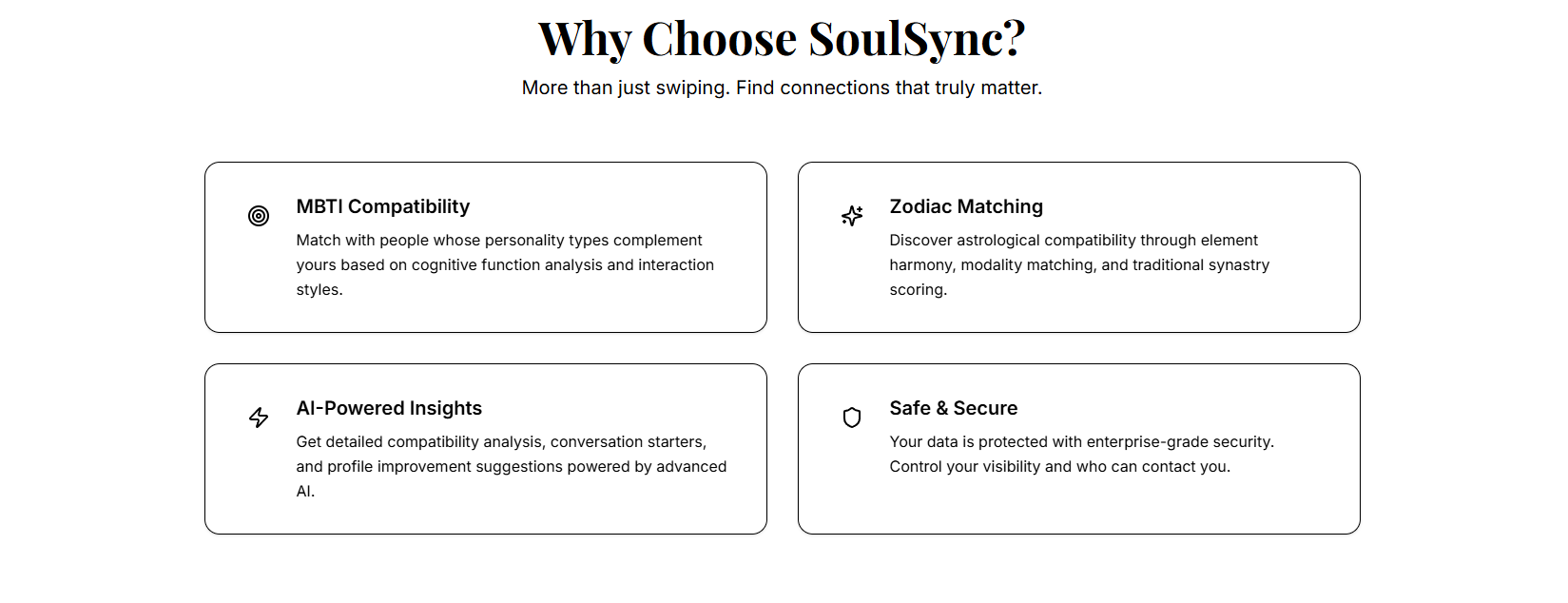 Why Choose SoulSync?

More than just swiping. Find connections that truly matter.

MBTI Compatibility

Match with people whose personality types complement yours based on cognitive function analysis and interaction styles.

Zodiac Matching

Discover astrological compatibility through element harmony, modality matching, and traditional synastry scoring.

AI-Powered Insights

Get detailed compatibility analysis, conversation starters, and profile improvement suggestions powered by advanced AI.

Safe & Secure

Your data is protected with enterprise-grade security. Control your visibility and who can contact you.